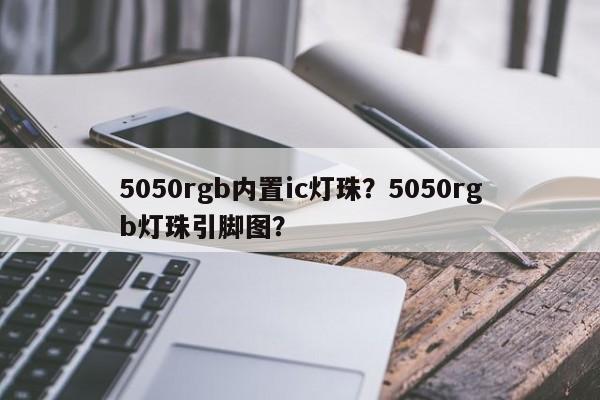 5050rgb内置ic灯珠？5050rgb灯珠引脚图？